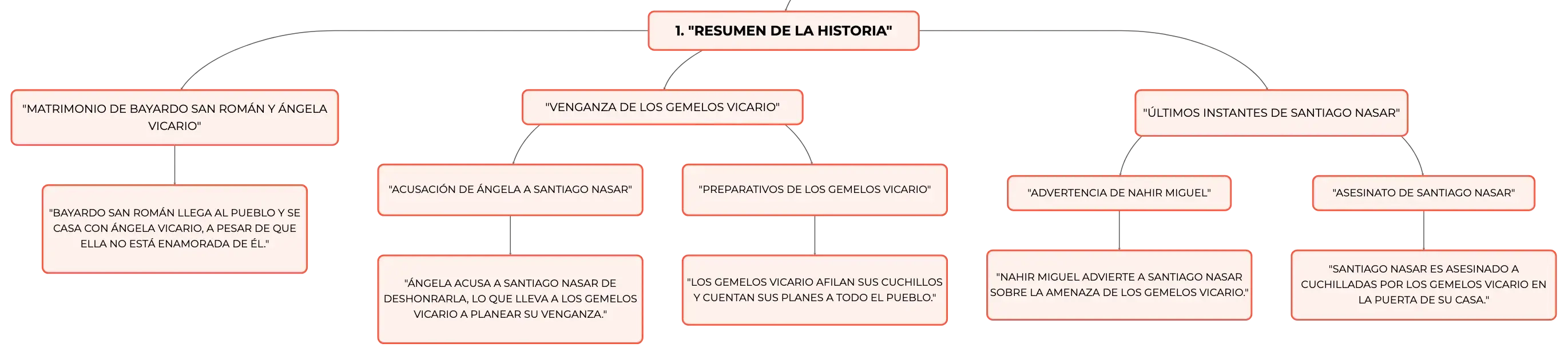 1. "RESUMEN DE LA HISTORIA"

"MATRIMONIO DE BAYARDO SAN ROMÁN Y ÁNGELA VICARIO"

"BAYARDO SAN ROMÁN LLEGA AL PUEBLO Y SE CASA CON ÁNGELA VICARIO, A PESAR DE QUE ELLA NO ESTÁ ENAMORADA DE ÉL."

"VENGANZA DE LOS GEMELOS VICARIO"

"ACUSACIÓN DE ÁNGELA A SANTIAGO NASAR"

"ÁNGELA ACUSA A SANTIAGO NASAR DE DESHONRARLA, LO QUE LLEVA A LOS GEMELOS VICARIO A PLANEAR SU VENGANZA."

"PREPARATIVOS DE LOS GEMELOS VICARIO"

"LOS GEMELOS VICARIO AFILAN SUS CUCHILLOS Y CUENTAN SUS PLANES A TODO EL PUEBLO."

"ÚLTIMOS INSTANTES DE SANTIAGO NASAR"

"ADVERTENCIA DE NAHIR MIGUEL"

"NAHIR MIGUEL ADVIERTE A SANTIAGO NASAR SOBRE LA AMENAZA DE LOS GEMELOS VICARIO."

"ASESINATO DE SANTIAGO NASAR"

"SANTIAGO NASAR ES ASESINADO A CUCHILLADAS POR LOS GEMELOS VICARIO EN LA PUERTA DE SU CASA."